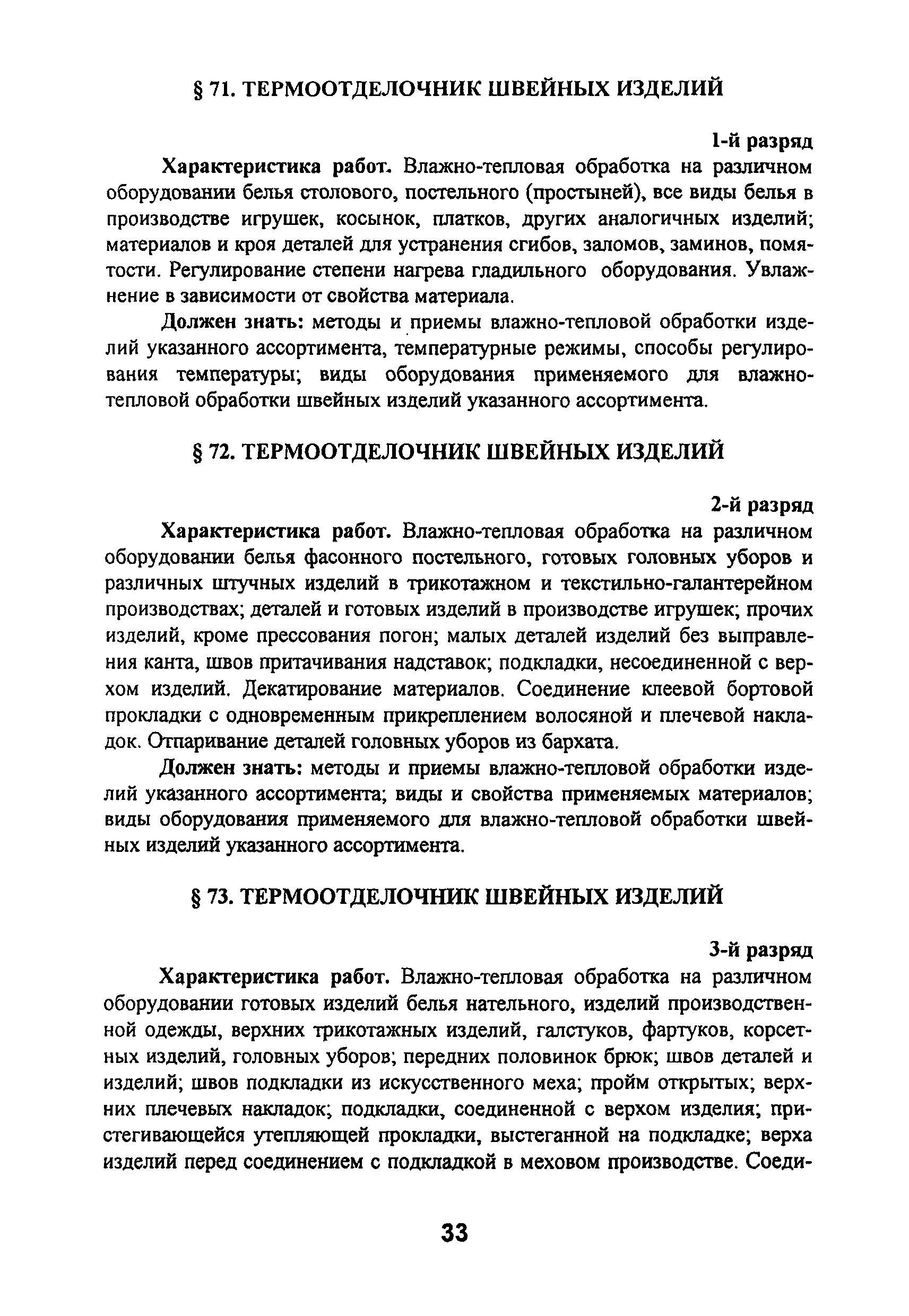 § 71. ТЕРМООТДЕЛОЧНИК ШВЕЙНЫХ ИЗДЕЛИЙ

1-й разряд

Характеристика работ. Влажно-тепловая обработка на различном оборудовании белья столового, постельного (простыней), все виды белья в производстве игрушек, косынок, платков, других аналогичных изделий; материалов и кроя деталей для устранения сгибов, заломов, заминов, помятости. Регулирование степени нагрева гладильного оборудования. Увлажнение в зависимости от свойства материала.

Должен знать: методы и приемы влажно-тепловой обработки изделий указанного ассортимента, температурные режимы, способы регулирования температуры; виды оборудования применяемого для влажно-тепловой обработки швейных изделий указанного ассортимента.

§ 72. ТЕРМООТДЕЛОЧНИК ШВЕЙНЫХ ИЗДЕЛИЙ

2-й разряд

Характеристика работ. Влажно-тепловая обработка на различном оборудовании белья фасонного постельного, готовых головных уборов и различных штучных изделий в трикотажном и текстильно-галантерейном производствах; деталей и готовых изделий в производстве игрушек; прочих изделий, кроме прессования погон; малых деталей изделий без выправления канта, швов притачивания надставок; подкладки, несоединенной с верхом изделий. Декатирование материалов. Соединение клеевой бортовой прокладки с одновременным прикреплением волосяной и плечевой накладок. Отпаривание деталей головных уборов из бархата.

Должен знать: методы и приемы влажно-тепловой обработки изделий указанного ассортимента; виды и свойства применяемых материалов; виды оборудования применяемого для влажно-тепловой обработки швейных изделий указанного ассортимента.

§ 73. ТЕРМООТДЕЛОЧНИК ШВЕЙНЫХ ИЗДЕЛИЙ

3-й разряд

Характеристика работ. Влажно-тепловая обработка на различном оборудовании готовых изделий белья нательного, изделий производственной одежды, верхних трикотажных изделий, галстуков, фартуков, корсетных изделий, головных уборов; передних половинок брюк; швов деталей и изделий; швов подкладки из искусственного меха; пройм открытых; верхних плечевых накладок; подкладки, соединенной с верхом изделия; пристегивающейся утепляющей прокладки, выстеганной на подкладке; верха изделий перед соединением с подкладкой в меховом производстве. Соеди-

33